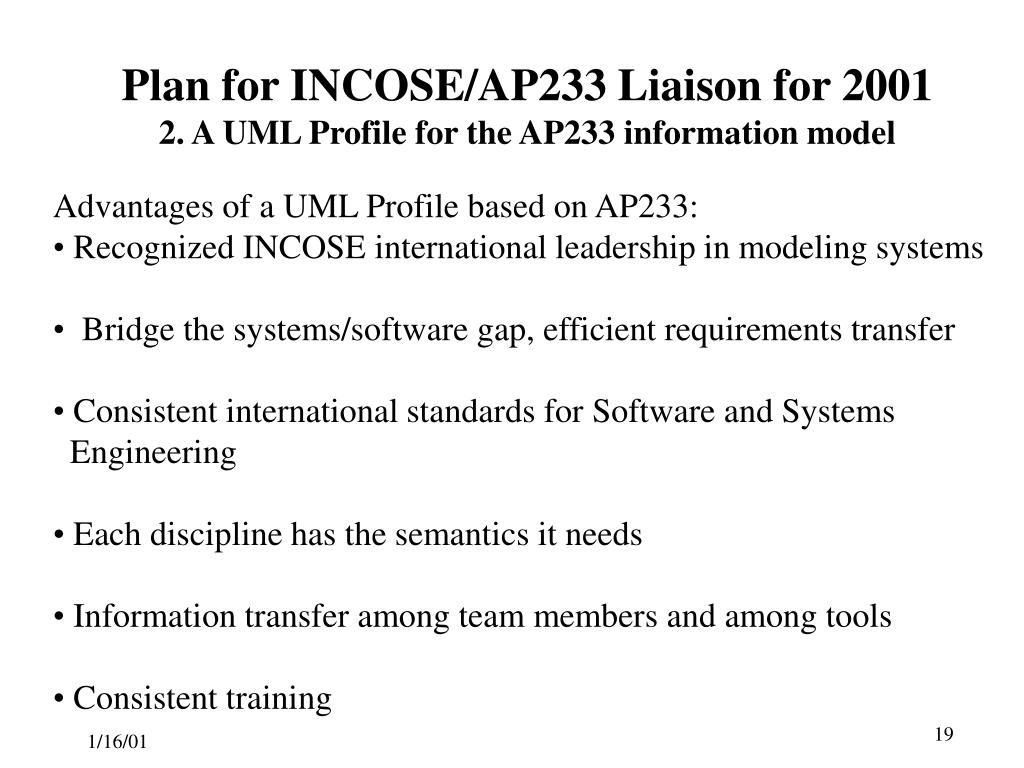 Plan for INCOSE/AP233 Liaison for 2001
2. A UML Profile for the AP233 information model

Advantages of a UML Profile based on AP233:
• Recognized INCOSE international leadership in modeling systems

• Bridge the systems/software gap, efficient requirements transfer

• Consistent international standards for Software and Systems Engineering

• Each discipline has the semantics it needs

• Information transfer among team members and among tools

• Consistent training

1/16/01

19